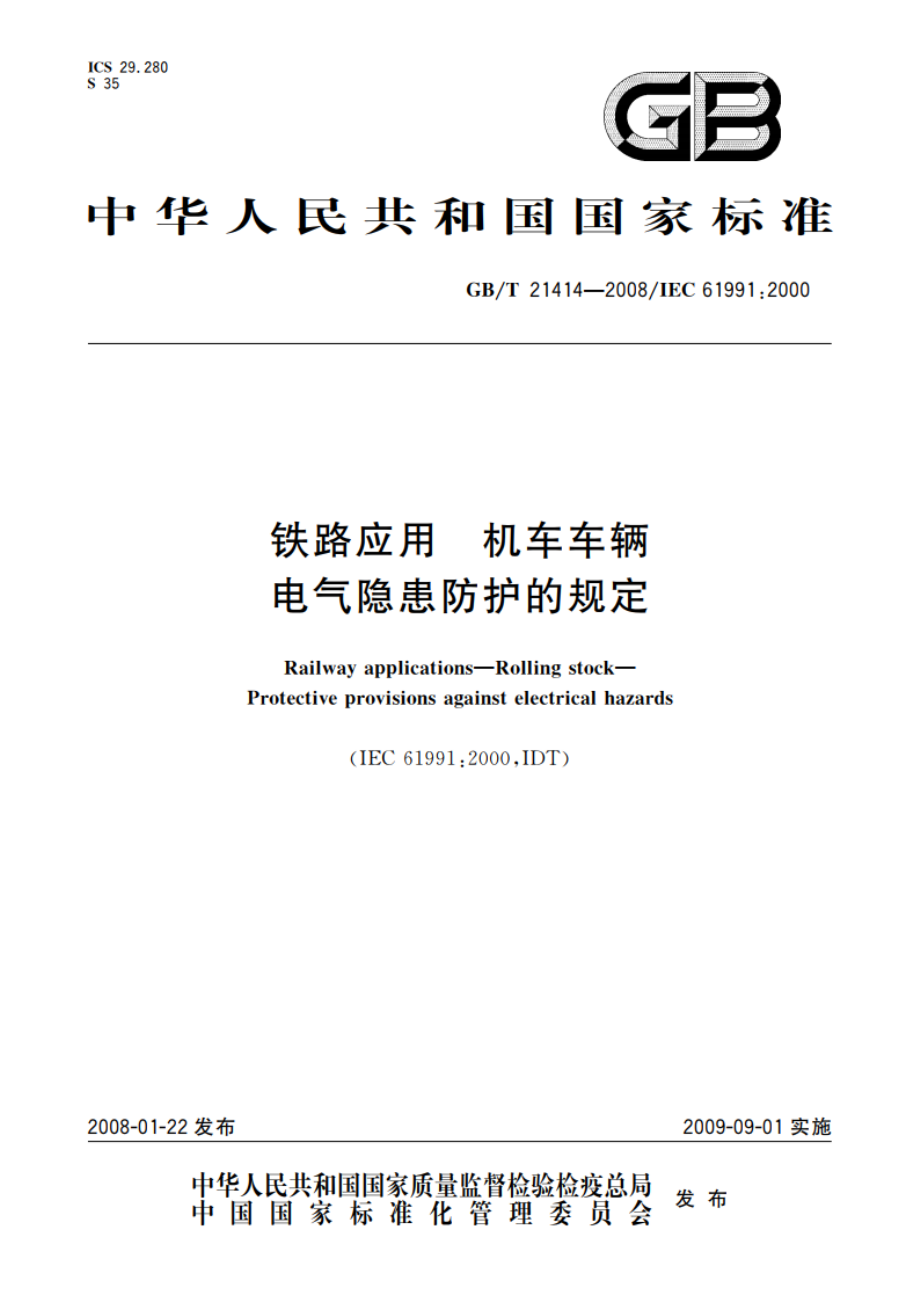 ICS 29.280
S 35

GB

中华人民共和国国家标准

GB/T 21414—2008/IEC 61991:2000

铁路应用　机车车辆
电气隐患防护的规定

Railway applications—Rolling stock—
Protective provisions against electrical hazards

(IEC 61991:2000,IDT)

2008-01-22 发布

2009-09-01 实施

中华人民共和国国家质量监督检验检疫总局
中国国家标准化管理委员会
发布